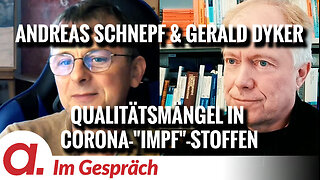 ANDREAS SCHNEPF & GERALD DYKER

QUALITÄTSMÄNGEL IN CORONA-"IMPF"-STOFFEN

a.

Im Gespräch